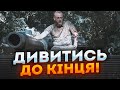 ДИВИТИСЬ
ДО КІНЦЯ!